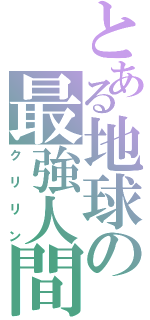 とある地球の最強人間
クリリン